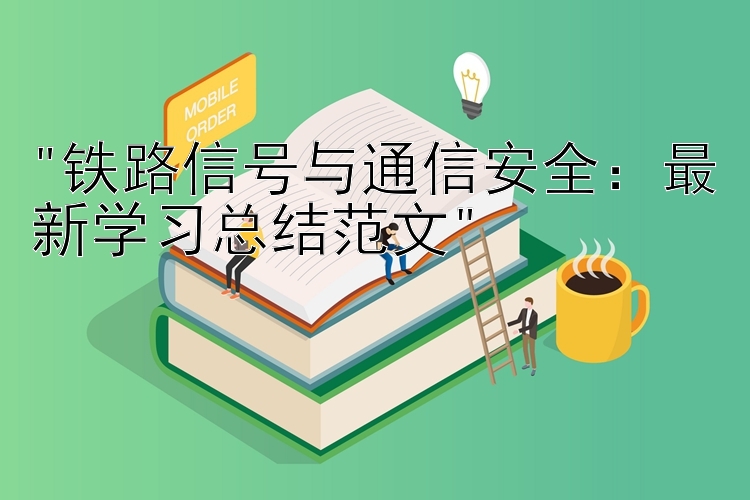 MOBILE ORDER

"铁路信号与通信安全：最新学习总结范文"